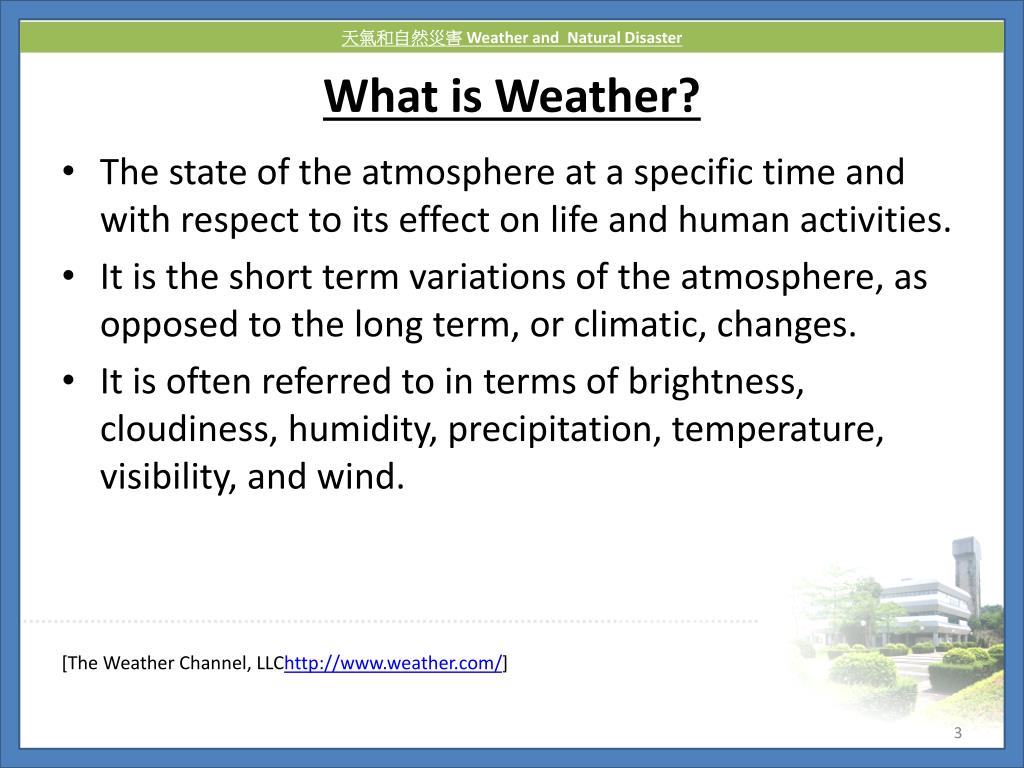 天氣和自然災害 Weather and Natural Disaster

What is Weather?

• The state of the atmosphere at a specific time and with respect to its effect on life and human activities.
• It is the short term variations of the atmosphere, as opposed to the long term, or climatic, changes.
• It is often referred to in terms of brightness, cloudiness, humidity, precipitation, temperature, visibility, and wind.

[The Weather Channel, LLChttp://www.weather.com/]

3